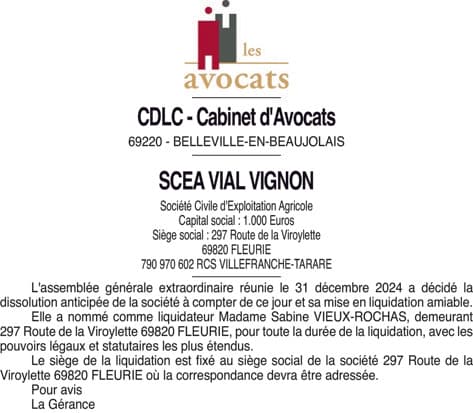 les
avocats

CDLC - Cabinet d'Avocats

69220 - BELLEVILLE-EN-BEAUJOLAIS

SCEA VIAL VIGNON

Société Civile d'Exploitation Agricole
Capital social : 1.000 Euros
Siège social : 297 Route de la Viroylette
69820 FLEURIE
790 970 602 RCS VILLEFRANCHE-TARARE

L'assemblée générale extraordinaire réunie le 31 décembre 2024 a décidé la dissolution anticipée de la société à compter de ce jour et sa mise en liquidation amiable.

Elle a nommé comme liquidateur Madame Sabine VIEUX-ROCHAS, demeurant 297 Route de la Viroylette 69820 FLEURIE, pour toute la durée de la liquidation, avec les pouvoirs légaux et statutaires les plus étendus.

Le siège de la liquidation est fixé au siège social de la société 297 Route de la Viroylette 69820 FLEURIE où la correspondance devra être adressée.

Pour avis
La Gérance